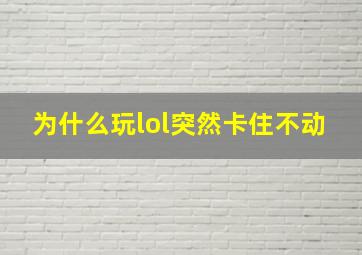 为什么玩lol突然卡住不动